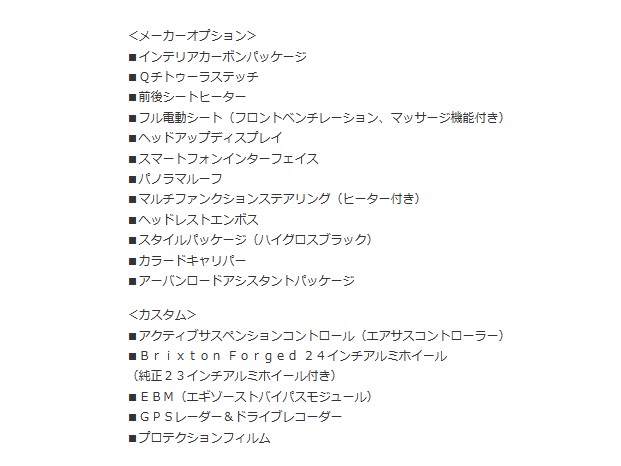 <メーカーオプション>
■インテリアカーボンパッケージ
■Ｑチトゥーラステッチ
■前後シートヒーター
■フル電動シート（フロントベンチレーション、マッサージ機能付き）
■ヘッドアップディスプレイ
■スマートフォンインターフェイス
■パノラマルーフ
■マルチファンクションステアリング（ヒーター付き）
■ヘッドレストエンボス
■スタイルパッケージ（ハイグロスブラック）
■カラードキャリパー
■アーバンロードアシスタントパッケージ

<カスタム>
■アクティブサスペンションコントロール（エアサスコントローラー）
■Ｂｒｉｘｔｏｎ Ｆｏｒｇｅｄ ２４インチアルミホイール
（純正２３インチアルミホイール付き）
■ＥＢＭ（エギゾーストバイパスモジュール）
■ＧＰＳレーダー＆ドライブレコーダー
■プロテクションフィルム